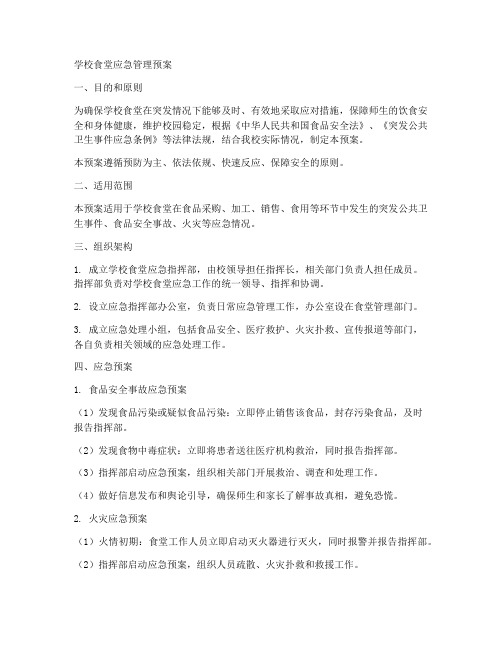 学校食堂应急管理预案

一、目的和原则

为确保学校食堂在突发情况下能够及时、有效地采取应对措施，保障师生的饮食安全和身体健康，维护校园稳定，根据《中华人民共和国食品安全法》、《突发公共卫生事件应急条例》等法律法规，结合我校实际情况，制定本预案。

本预案遵循预防为主、依法依规、快速反应、保障安全的原则。

二、适用范围

本预案适用于学校食堂在食品采购、加工、销售、食用等环节中发生的突发公共卫生事件、食品安全事故、火灾等应急情况。

三、组织架构

1. 成立学校食堂应急指挥部，由校领导担任指挥长，相关部门负责人担任成员。指挥部负责对学校食堂应急工作的统一领导、指挥和协调。

2. 设立应急指挥部办公室，负责日常应急管理工作，办公室设在食堂管理部门。

3. 成立应急处理小组，包括食品安全、医疗救护、火灾扑救、宣传报道等部门，各自负责相关领域的应急处理工作。

四、应急预案

1. 食品安全事故应急预案

（1）发现食品污染或疑似食品污染：立即停止销售该食品，封存污染食品，及时报告指挥部。

（2）发现食物中毒症状：立即将患者送往医疗机构救治，同时报告指挥部。

（3）指挥部启动应急预案，组织相关部门开展救治、调查和处理工作。

（4）做好信息发布和舆论引导，确保师生和家长了解事故真相，避免恐慌。

2. 火灾应急预案

（1）火情初期：食堂工作人员立即启动灭火器进行灭火，同时报警并报告指挥部。

（2）指挥部启动应急预案，组织人员疏散、火灾扑救和救援工作。